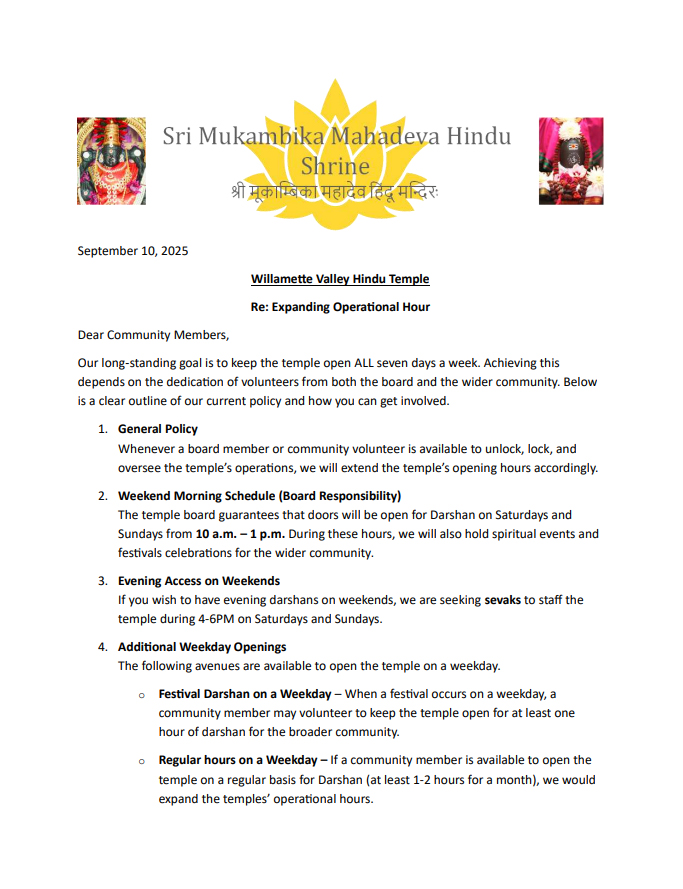 Sri Mukambika Mahadeva Hindu Shrine
श्री मूकाम्बिका महादेव हिंदू मन्दिरः

September 10, 2025

Willamette Valley Hindu Temple

Re: Expanding Operational Hour

Dear Community Members,

Our long-standing goal is to keep the temple open ALL seven days a week. Achieving this depends on the dedication of volunteers from both the board and the wider community. Below is a clear outline of our current policy and how you can get involved.

1. General Policy
Whenever a board member or community volunteer is available to unlock, lock, and oversee the temple's operations, we will extend the temple's opening hours accordingly.

2. Weekend Morning Schedule (Board Responsibility)
The temple board guarantees that doors will be open for Darshan on Saturdays and Sundays from 10 a.m. – 1 p.m. During these hours, we will also hold spiritual events and festivals celebrations for the wider community.

3. Evening Access on Weekends
If you wish to have evening darshans on weekends, we are seeking sevaks to staff the temple during 4-6PM on Saturdays and Sundays.

4. Additional Weekday Openings
The following avenues are available to open the temple on a weekday.

o Festival Darshan on a Weekday – When a festival occurs on a weekday, a community member may volunteer to keep the temple open for at least one hour of darshan for the broader community.

o Regular hours on a Weekday – If a community member is available to open the temple on a regular basis for Darshan (at least 1-2 hours for a month), we would expand the temples' operational hours.